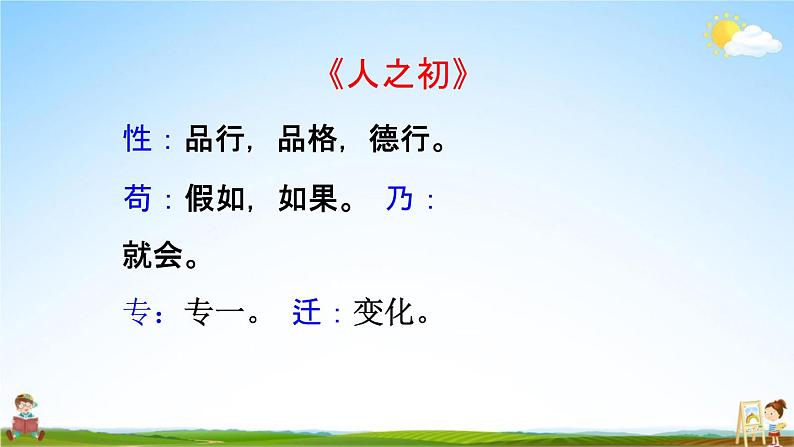 《人之初》

性：品行，品格，德行。

苟：假如，如果。 乃：就会。

专：专一。 迁：变化。